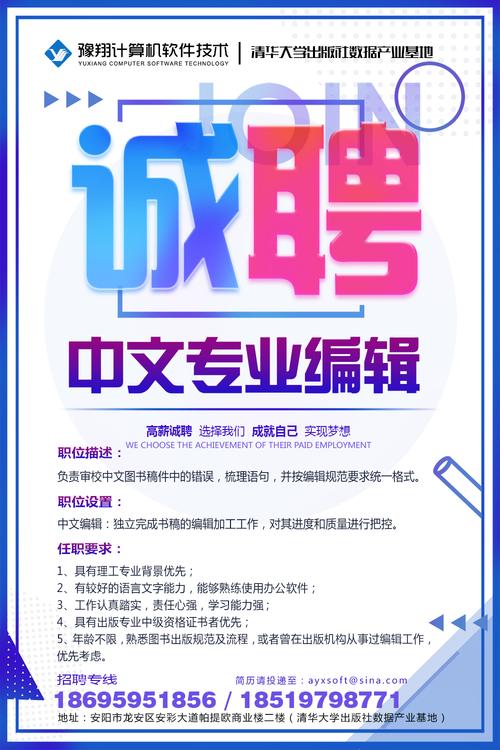 豫翔计算机软件技术
YUXIANG COMPUTER SOFTWARE TECHNOLOGY
清华大学出版社数据产业基地

JOIN

诚聘

中文专业编辑

高薪诚聘 选择我们 成就自己 实现梦想
WE CHOOSE THE ACHIEVEMENT OF THEIR PAID EMPLOYMENT

职位描述：
负责审校中文图书稿件中的错误，梳理语句，并按编辑规范要求统一格式。

职位设置：
中文编辑：独立完成书稿的编辑加工工作，对其进度和质量进行把控。

任职要求：
1、具有理工专业背景优先；
2、有较好的语言文字能力，能够熟练使用办公软件；
3、工作认真踏实，责任心强，学习能力强；
4、具有出版专业中级资格证书者优先；
5、年龄不限，熟悉图书出版规范及流程，或者曾在出版机构从事过编辑工作，优先考虑。

招聘专线
简历请投递至：ayxsoft@sina.com
18695951856 / 18519798771
地址：安阳市龙安区安彩大道帕提欧商业楼二楼（清华大学出版社数据产业基地）